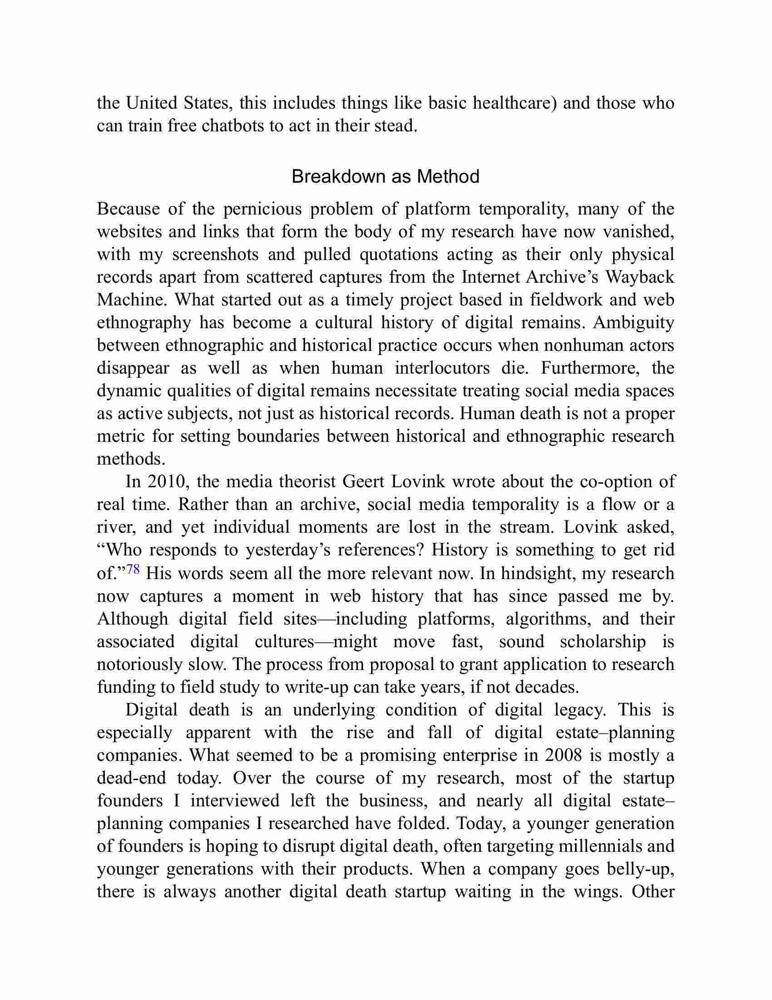 the United States, this includes things like basic healthcare) and those who can train free chatbots to act in their stead.

Breakdown as Method

Because of the pernicious problem of platform temporality, many of the websites and links that form the body of my research have now vanished, with my screenshots and pulled quotations acting as their only physical records apart from scattered captures from the Internet Archive's Wayback Machine. What started out as a timely project based in fieldwork and web ethnography has become a cultural history of digital remains. Ambiguity between ethnographic and historical practice occurs when nonhuman actors disappear as well as when human interlocutors die. Furthermore, the dynamic qualities of digital remains necessitate treating social media spaces as active subjects, not just as historical records. Human death is not a proper metric for setting boundaries between historical and ethnographic research methods.

In 2010, the media theorist Geert Lovink wrote about the co-option of real time. Rather than an archive, social media temporality is a flow or a river, and yet individual moments are lost in the stream. Lovink asked, "Who responds to yesterday's references? History is something to get rid of."$^{78}$ His words seem all the more relevant now. In hindsight, my research now captures a moment in web history that has since passed me by. Although digital field sites—including platforms, algorithms, and their associated digital cultures—might move fast, sound scholarship is notoriously slow. The process from proposal to grant application to research funding to field study to write-up can take years, if not decades.

Digital death is an underlying condition of digital legacy. This is especially apparent with the rise and fall of digital estate–planning companies. What seemed to be a promising enterprise in 2008 is mostly a dead-end today. Over the course of my research, most of the startup founders I interviewed left the business, and nearly all digital estate–planning companies I researched have folded. Today, a younger generation of founders is hoping to disrupt digital death, often targeting millennials and younger generations with their products. When a company goes belly-up, there is always another digital death startup waiting in the wings. Other